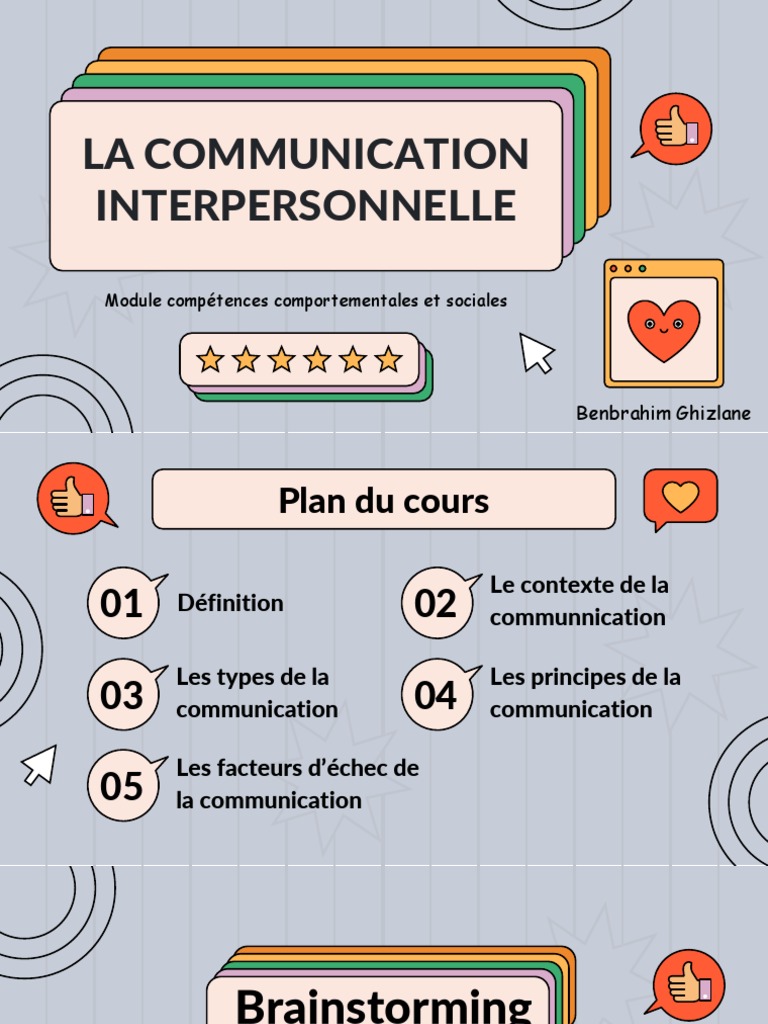 LA COMMUNICATION INTERPERSONNELLE

Module compétences comportementales et sociales

Benbrahim Ghizlane

Plan du cours

01 Définition

02 Le contexte de la communnication

03 Les types de la communication

04 Les principes de la communication

05 Les facteurs d'échec de la communication

Brainstorming